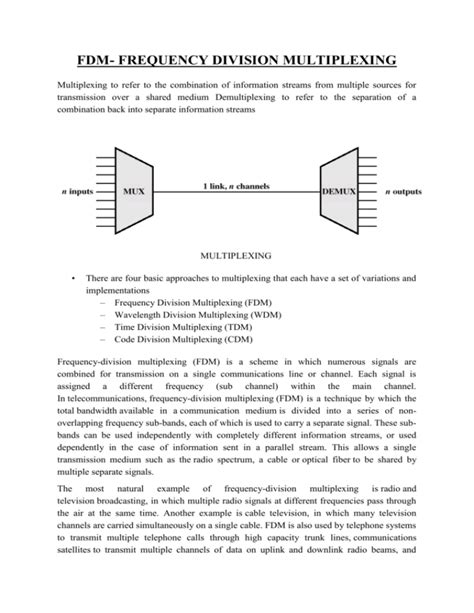 FDM- FREQUENCY DIVISION MULTIPLEXING

Multiplexing to refer to the combination of information streams from multiple sources for transmission over a shared medium Demultiplexing to refer to the separation of a combination back into separate information streams

n inputs MUX 1 link, n channels DEMUX n outputs

MULTIPLEXING

• There are four basic approaches to multiplexing that each have a set of variations and implementations
– Frequency Division Multiplexing (FDM)
– Wavelength Division Multiplexing (WDM)
– Time Division Multiplexing (TDM)
– Code Division Multiplexing (CDM)

Frequency-division multiplexing (FDM) is a scheme in which numerous signals are combined for transmission on a single communications line or channel. Each signal is assigned a different frequency (sub channel) within the main channel. In telecommunications, frequency-division multiplexing (FDM) is a technique by which the total bandwidth available in a communication medium is divided into a series of non-overlapping frequency sub-bands, each of which is used to carry a separate signal. These sub-bands can be used independently with completely different information streams, or used dependently in the case of information sent in a parallel stream. This allows a single transmission medium such as the radio spectrum, a cable or optical fiber to be shared by multiple separate signals.

The most natural example of frequency-division multiplexing is radio and television broadcasting, in which multiple radio signals at different frequencies pass through the air at the same time. Another example is cable television, in which many television channels are carried simultaneously on a single cable. FDM is also used by telephone systems to transmit multiple telephone calls through high capacity trunk lines, communications satellites to transmit multiple channels of data on uplink and downlink radio beams, and